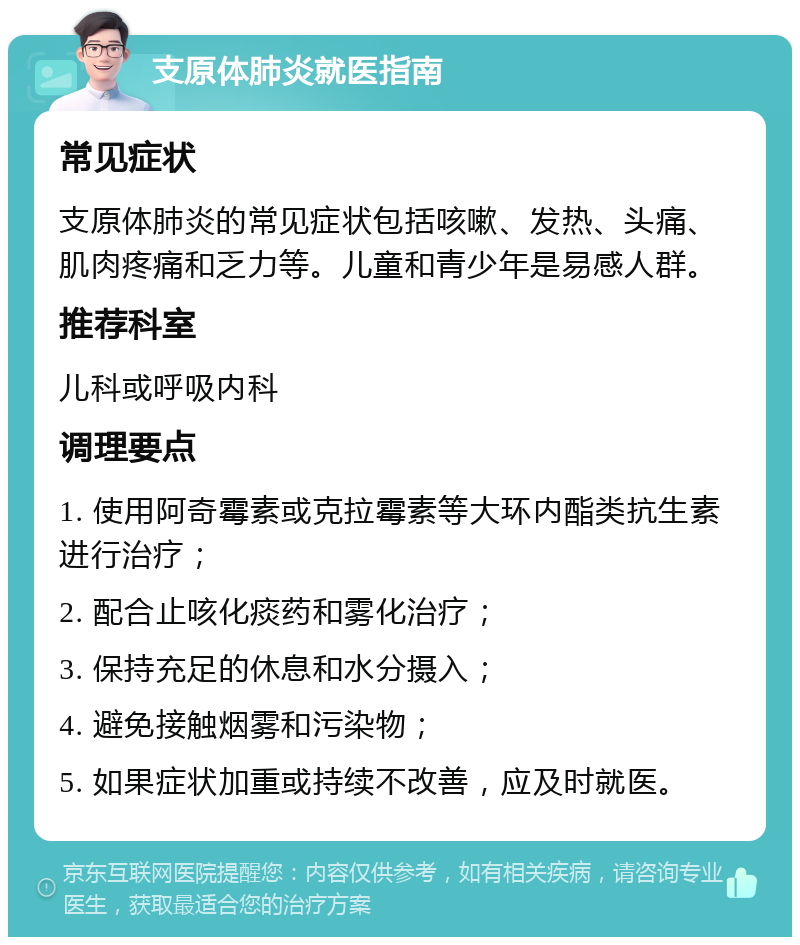 支原体肺炎就医指南

常见症状

支原体肺炎的常见症状包括咳嗽、发热、头痛、肌肉疼痛和乏力等。儿童和青少年是易感人群。

推荐科室

儿科或呼吸内科

调理要点

1. 使用阿奇霉素或克拉霉素等大环内酯类抗生素进行治疗；

2. 配合止咳化痰药和雾化治疗；

3. 保持充足的休息和水分摄入；

4. 避免接触烟雾和污染物；

5. 如果症状加重或持续不改善，应及时就医。

京东互联网医院提醒您：内容仅供参考，如有相关疾病，请咨询专业医生，获取最适合您的治疗方案